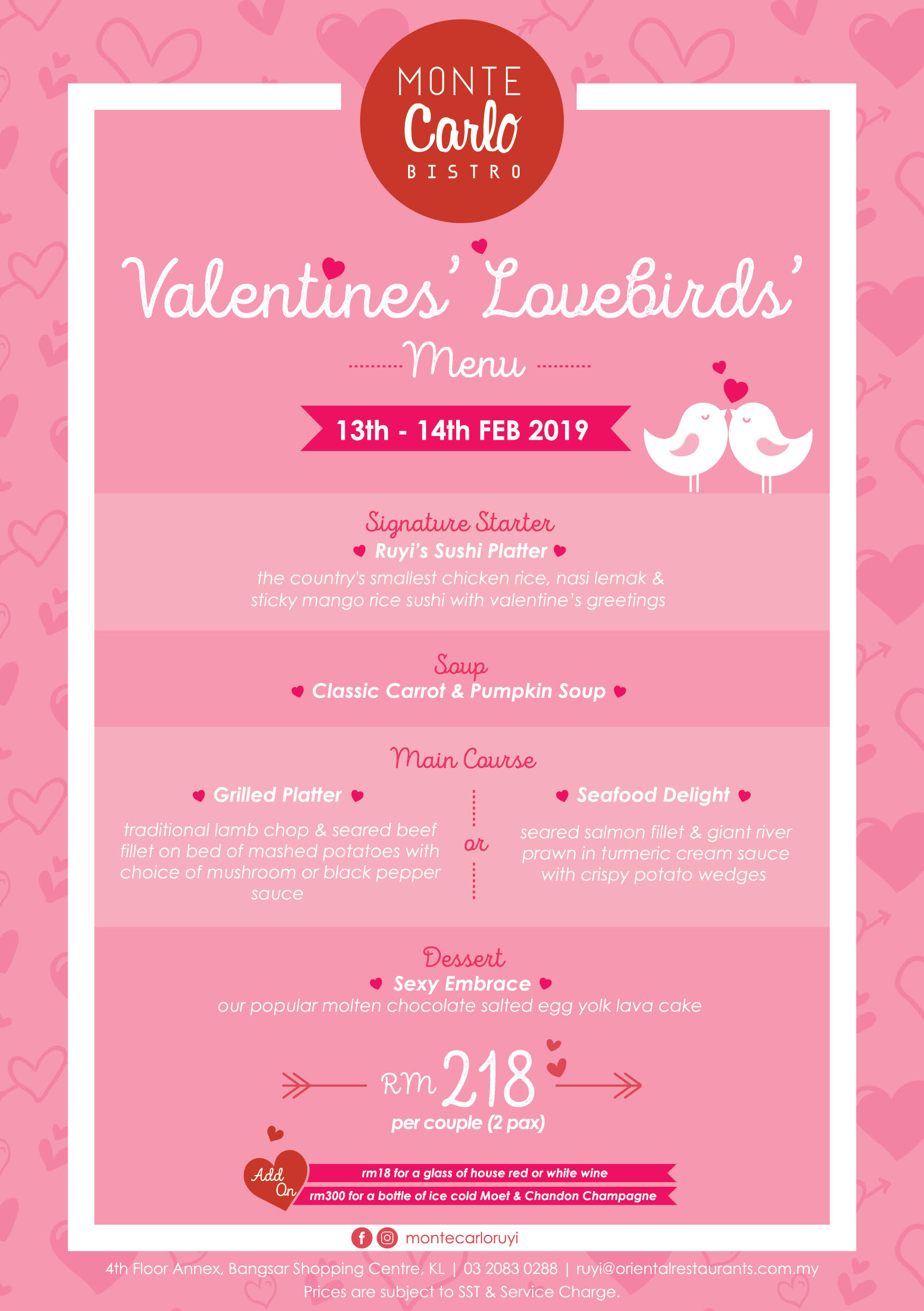 MONTE Carlo BISTRO

Valentines' 'Lovebirds'

Menu

13th - 14th FEB 2019

Signature Starter
Ruyi's Sushi Platter
the country's smallest chicken rice, nasi lemak & sticky mango rice sushi with valentine's greetings

Soup
Classic Carrot & Pumpkin Soup

Main Course
Grilled Platter
traditional lamb chop & seared beef fillet on bed of mashed potatoes with choice of mushroom or black pepper sauce

or

Seafood Delight
seared salmon fillet & giant river prawn in turmeric cream sauce with crispy potato wedges

Dessert
Sexy Embrace
our popular molten chocolate salted egg yolk lava cake

RM 218
per couple (2 pax)

Add On
rm18 for a glass of house red or white wine
rm300 for a bottle of ice cold Moet & Chandon Champagne

montecarloruyi

4th Floor Annex, Bangsar Shopping Centre, KL | 03 2083 0288 | ruyi@orientalrestaurants.com.my
Prices are subject to SST & Service Charge.